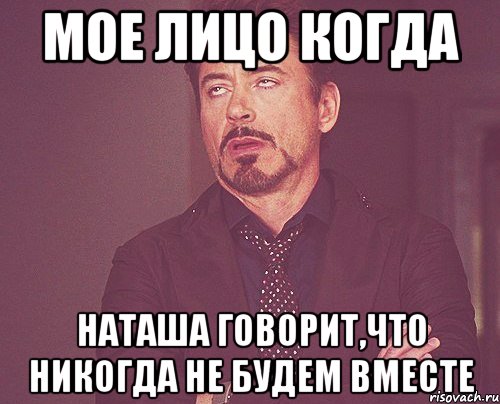 МОЕ ЛИЦО КОГДА

НАТАША ГОВОРИТ,ЧТО НИКОГДА НЕ БУДЕМ ВМЕСТЕ

risovach.ru